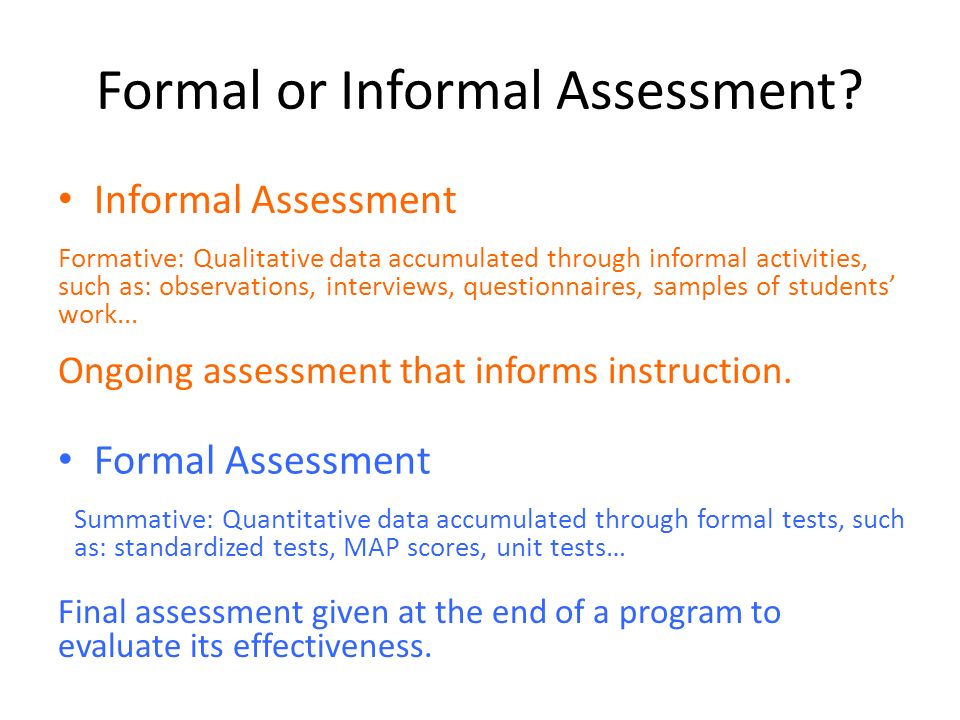 Formal or Informal Assessment?

• Informal Assessment

Formative: Qualitative data accumulated through informal activities, such as: observations, interviews, questionnaires, samples of students' work...

Ongoing assessment that informs instruction.

• Formal Assessment

Summative: Quantitative data accumulated through formal tests, such as: standardized tests, MAP scores, unit tests…

Final assessment given at the end of a program to evaluate its effectiveness.